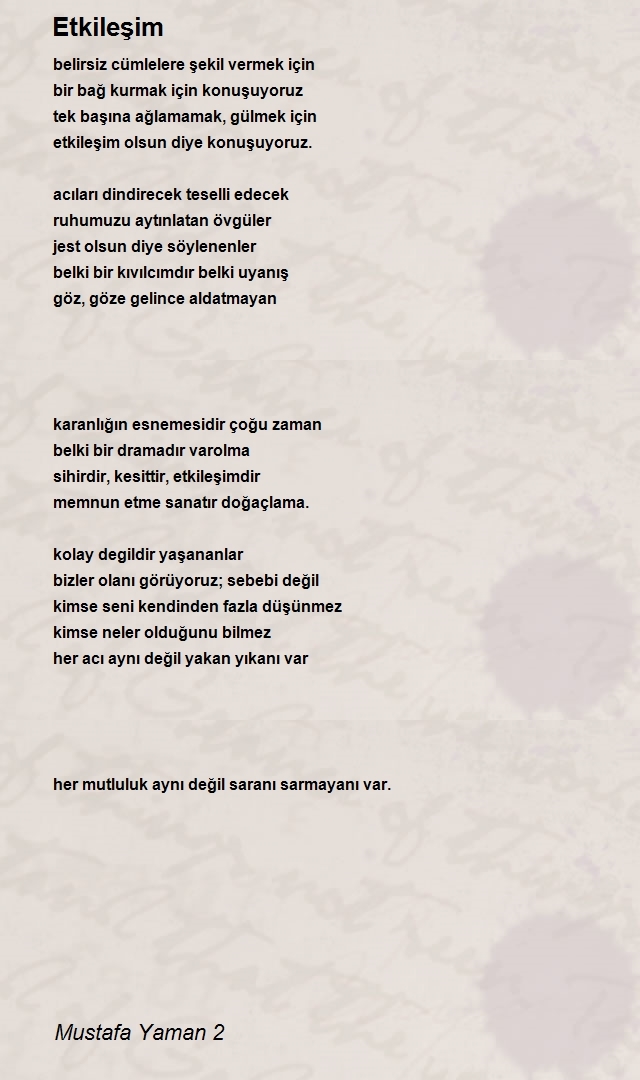 Etkileşim

belirsiz cümlelere şekil vermek için
bir bağ kurmak için konuşuyoruz
tek başına ağlamamak, gülmek için
etkileşim olsun diye konuşuyoruz.

acıları dindirecek teselli edecek
ruhumuzu aytınlatan övgüler
jest olsun diye söylenenler
belki bir kıvılcımdır belki uyanış
göz, göze gelince aldatmayan

karanlığın esnemesidir çoğu zaman
belki bir dramadır varolma
sihirdir, kesittir, etkileşimdir
memnun etme sanatır doğaçlama.

kolay degildir yaşananlar
bizler olanı görüyoruz; sebebi değil
kimse seni kendinden fazla düşünmez
kimse neler olduğunu bilmez
her acı aynı değil yakan yıkanı var

her mutluluk aynı değil saranı sarmayanı var.

Mustafa Yaman 2